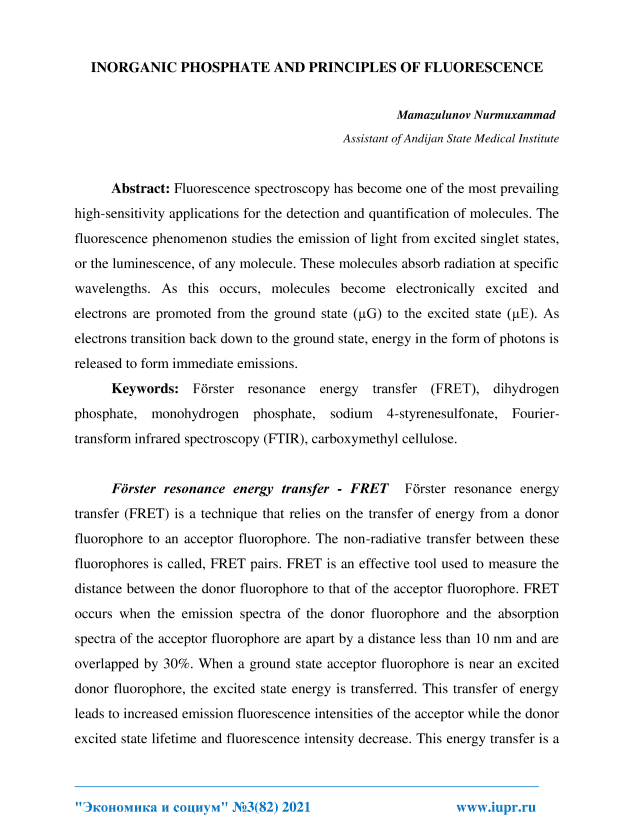 INORGANIC PHOSPHATE AND PRINCIPLES OF FLUORESCENCE

Mamazulunov Nurmuxammad

Assistant of Andijan State Medical Institute

Abstract: Fluorescence spectroscopy has become one of the most prevailing high-sensitivity applications for the detection and quantification of molecules. The fluorescence phenomenon studies the emission of light from excited singlet states, or the luminescence, of any molecule. These molecules absorb radiation at specific wavelengths. As this occurs, molecules become electronically excited and electrons are promoted from the ground state (μG) to the excited state (μE). As electrons transition back down to the ground state, energy in the form of photons is released to form immediate emissions.

Keywords: Förster resonance energy transfer (FRET), dihydrogen phosphate, monohydrogen phosphate, sodium 4-styrenesulfonate, Fourier-transform infrared spectroscopy (FTIR), carboxymethyl cellulose.

Förster resonance energy transfer - FRET Förster resonance energy transfer (FRET) is a technique that relies on the transfer of energy from a donor fluorophore to an acceptor fluorophore. The non-radiative transfer between these fluorophores is called, FRET pairs. FRET is an effective tool used to measure the distance between the donor fluorophore to that of the acceptor fluorophore. FRET occurs when the emission spectra of the donor fluorophore and the absorption spectra of the acceptor fluorophore are apart by a distance less than 10 nm and are overlapped by 30%. When a ground state acceptor fluorophore is near an excited donor fluorophore, the excited state energy is transferred. This transfer of energy leads to increased emission fluorescence intensities of the acceptor while the donor excited state lifetime and fluorescence intensity decrease. This energy transfer is a

"Экономика и социум" №3(82) 2021 www.iupr.ru